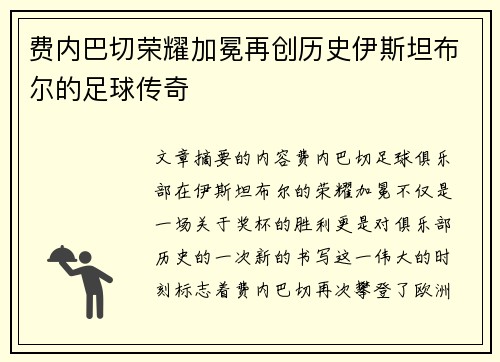 费内巴切荣耀加冕再创历史伊斯坦布尔的足球传奇

文章摘要的内容费内巴切足球俱乐部在伊斯坦布尔的荣耀加冕不仅是一场关于奖杯的胜利更是对俱乐部历史的一次新的书写这一伟大的时刻标志着费内巴切再次攀登了欧洲